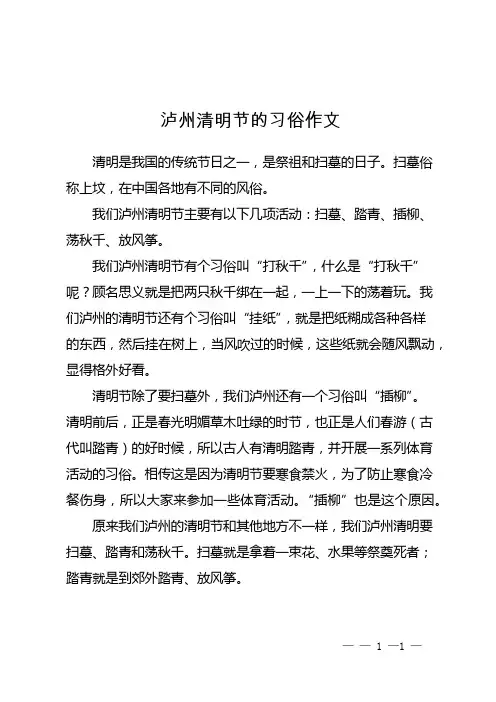 泸州清明节的习俗作文

清明是我国的传统节日之一，是祭祖和扫墓的日子。扫墓俗称上坟，在中国各地有不同的风俗。

我们泸州清明节主要有以下几项活动：扫墓、踏青、插柳、荡秋千、放风筝。

我们泸州清明节有个习俗叫“打秋千”，什么是“打秋千”呢？顾名思义就是把两只秋千绑在一起，一上一下的荡着玩。我们泸州的清明节还有个习俗叫“挂纸”，就是把纸糊成各种各样的东西，然后挂在树上，当风吹过的时候，这些纸就会随风飘动，显得格外好看。

清明节除了要扫墓外，我们泸州还有一个习俗叫“插柳”。清明前后，正是春光明媚草木吐绿的时节，也正是人们春游（古代叫踏青）的好时候，所以古人有清明踏青，并开展一系列体育活动的习俗。相传这是因为清明节要寒食禁火，为了防止寒食冷餐伤身，所以大家来参加一些体育活动。“插柳”也是这个原因。

原来我们泸州的清明节和其他地方不一样，我们泸州清明要扫墓、踏青和荡秋千。扫墓就是拿着一束花、水果等祭奠死者；踏青就是到郊外踏青、放风筝。

— — 1 —1 —